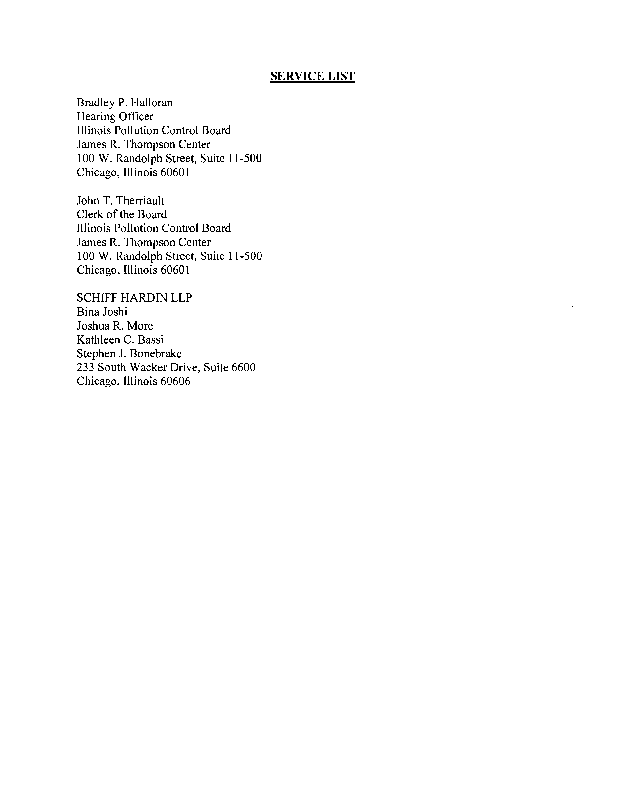 SERVICE LIST

Bradley P. Halloran
Hearing Officer
Illinois Pollution Control Board
James R. Thompson Center
100 W. Randolph Street, Suite 11-500
Chicago, Illinois 60601

John T. Therriault
Clerk of the Board
Illinois Pollution Control Board
James R. Thompson Center
100 W. Randolph Street, Suite 11-500
Chicago, Illinois 60601

SCHIFF HARDIN LLP
Bina Joshi
Joshua R. More
Kathleen C. Bassi
Stephen J. Bonebrake
233 South Wacker Drive, Suite 6600
Chicago, Illinois 60606